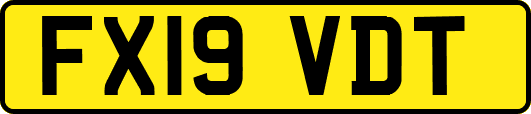 FX19 VDT